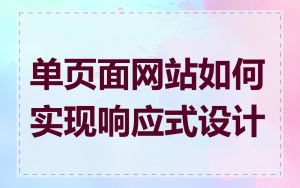 单页面网站如何实现响应式设计